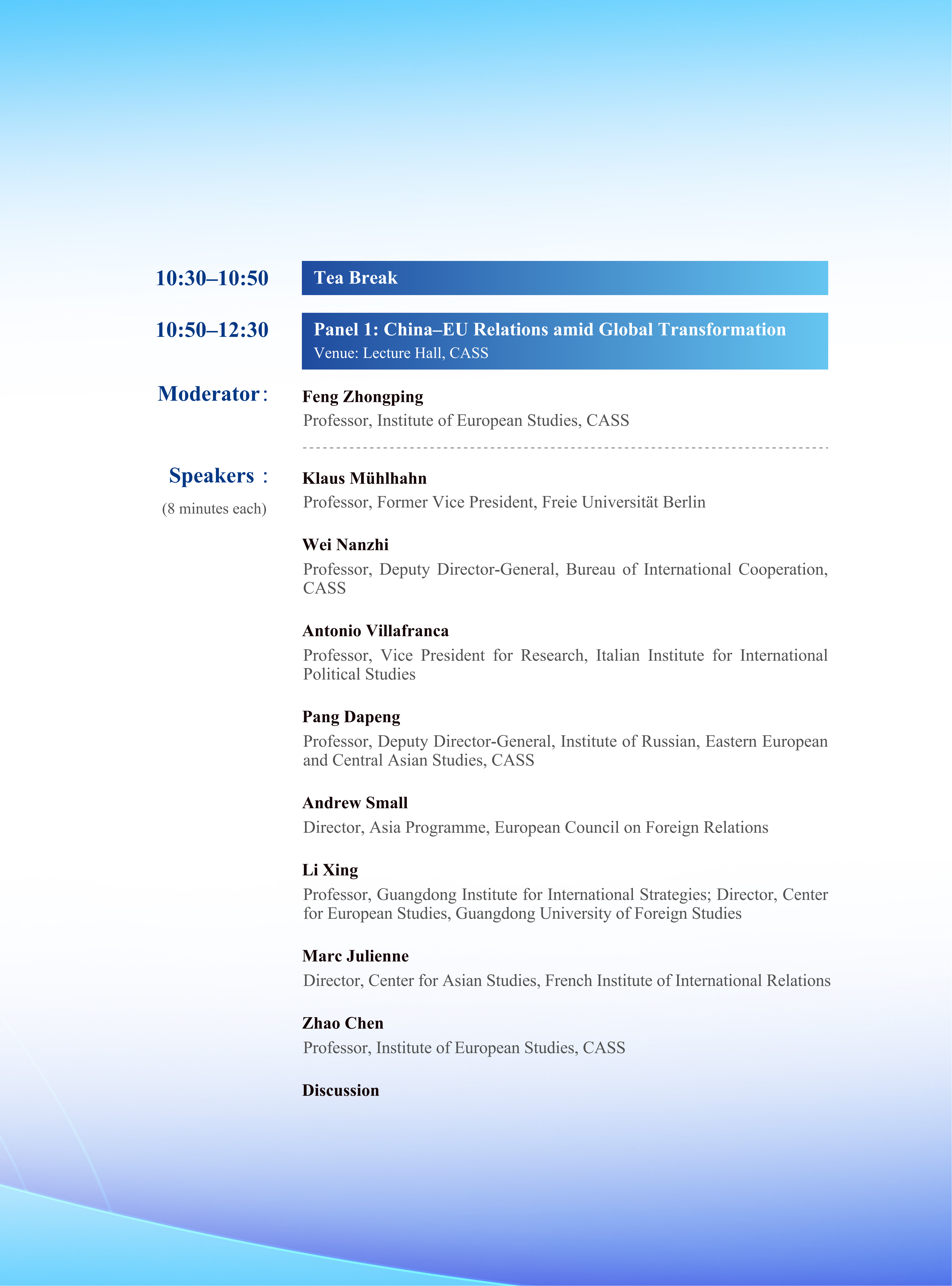 10:30–10:50

Tea Break

10:50–12:30

Panel 1: China–EU Relations amid Global Transformation
Venue: Lecture Hall, CASS

Moderator：

Feng Zhongping
Professor, Institute of European Studies, CASS

Speakers ：
(8 minutes each)

Klaus Mühlhahn
Professor, Former Vice President, Freie Universität Berlin

Wei Nanzhi
Professor, Deputy Director-General, Bureau of International Cooperation, CASS

Antonio Villafranca
Professor, Vice President for Research, Italian Institute for International Political Studies

Pang Dapeng
Professor, Deputy Director-General, Institute of Russian, Eastern European and Central Asian Studies, CASS

Andrew Small
Director, Asia Programme, European Council on Foreign Relations

Li Xing
Professor, Guangdong Institute for International Strategies; Director, Center for European Studies, Guangdong University of Foreign Studies

Marc Julienne
Director, Center for Asian Studies, French Institute of International Relations

Zhao Chen
Professor, Institute of European Studies, CASS

Discussion